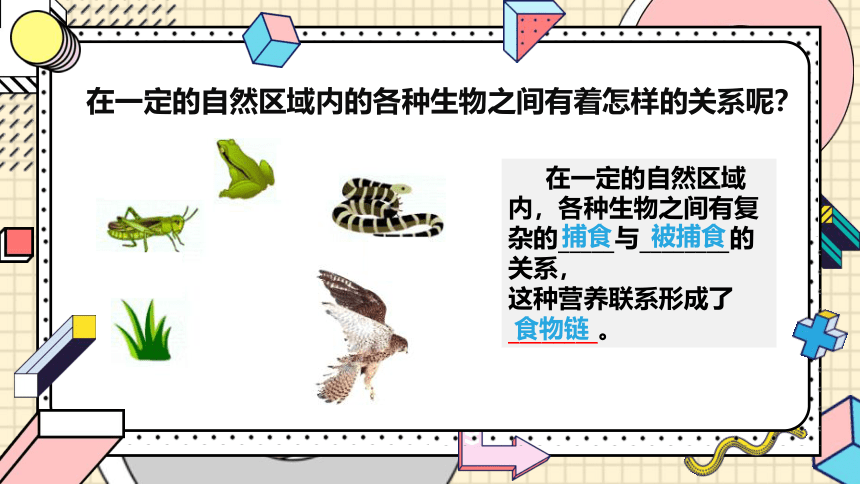 在一定的自然区域内的各种生物之间有着怎样的关系呢?

在一定的自然区域内，各种生物之间有复杂的捕食与被捕食的关系，
这种营养联系形成了食物链。